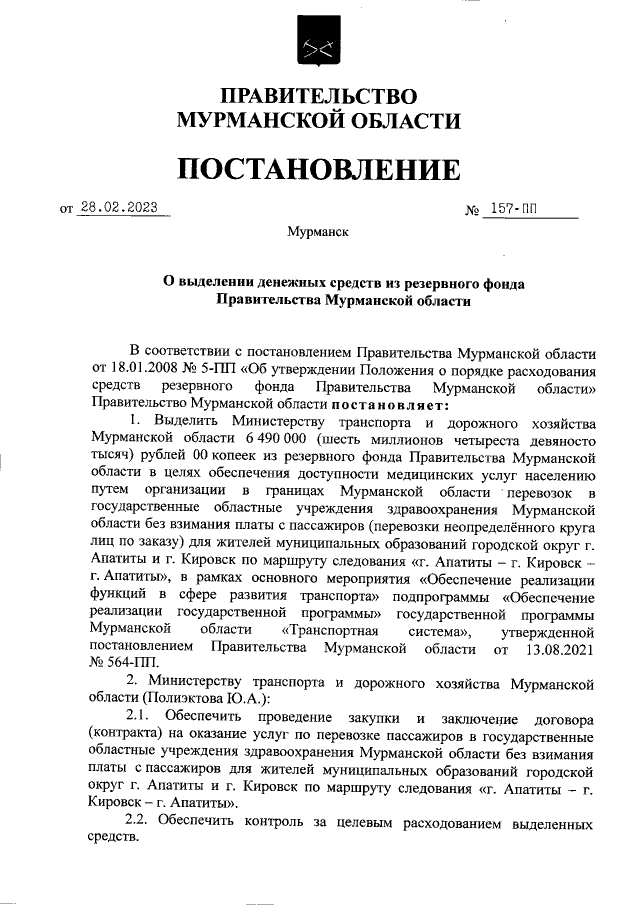 ПРАВИТЕЛЬСТВО
МУРМАНСКОЙ ОБЛАСТИ

ПОСТАНОВЛЕНИЕ

от 28.02.2023 № 157-ПП

Мурманск

О выделении денежных средств из резервного фонда Правительства Мурманской области

В соответствии с постановлением Правительства Мурманской области от 18.01.2008 № 5-ПП «Об утверждении Положения о порядке расходования средств резервного фонда Правительства Мурманской области» Правительство Мурманской области постановляет:

1. Выделить Министерству транспорта и дорожного хозяйства Мурманской области 6 490 000 (шесть миллионов четыреста девяносто тысяч) рублей 00 копеек из резервного фонда Правительства Мурманской области в целях обеспечения доступности медицинских услуг населению путем организации в границах Мурманской области перевозок в государственные областные учреждения здравоохранения Мурманской области без взимания платы с пассажиров (перевозки неопределённого круга лиц по заказу) для жителей муниципальных образований городской округ г. Апатиты и г. Кировск по маршруту следования «г. Апатиты – г. Кировск – г. Апатиты», в рамках основного мероприятия «Обеспечение реализации функций в сфере развития транспорта» подпрограммы «Обеспечение реализации государственной программы» государственной программы Мурманской области «Транспортная система», утвержденной постановлением Правительства Мурманской области от 13.08.2021 № 564-ПП.

2. Министерству транспорта и дорожного хозяйства Мурманской области (Полиэктова Ю.А.):

2.1. Обеспечить проведение закупки и заключение договора (контракта) на оказание услуг по перевозке пассажиров в государственные областные учреждения здравоохранения Мурманской области без взимания платы с пассажиров для жителей муниципальных образований городской округ г. Апатиты и г. Кировск по маршруту следования «г. Апатиты – г. Кировск – г. Апатиты».

2.2. Обеспечить контроль за целевым расходованием выделенных средств.